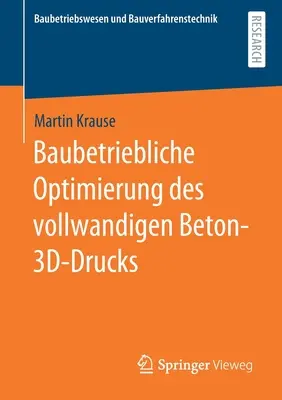 Baubetriebswesen und Bauverfahrenstechnik

RESEARCH

Martin Krause

Baubetriebliche Optimierung des vollwandigen Beton-3D-Drucks

Springer Vieweg